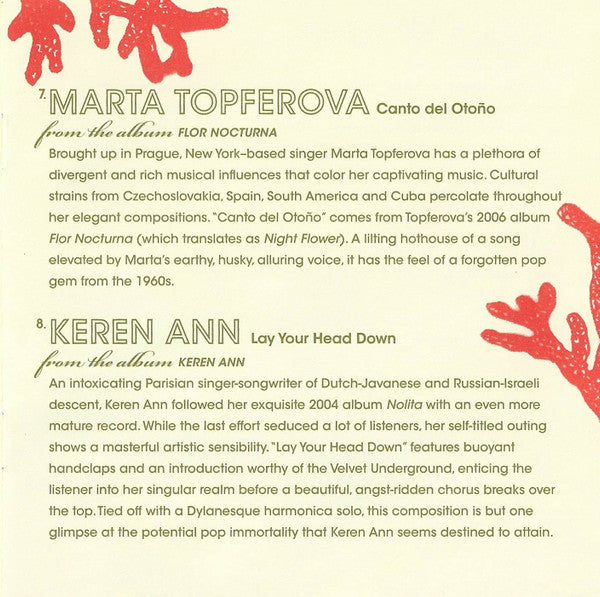 7. MARTA TOPFEROVA Canto del Otoño
from the album FLOR NOCTURNA
Brought up in Prague, New York–based singer Marta Topferova has a plethora of divergent and rich musical influences that color her captivating music. Cultural strains from Czechoslovakia, Spain, South America and Cuba percolate throughout her elegant compositions. "Canto del Otoño" comes from Topferova's 2006 album Flor Nocturna (which translates as Night Flower). A lilting hothouse of a song elevated by Marta's earthy, husky, alluring voice, it has the feel of a forgotten pop gem from the 1960s.

8. KEREN ANN Lay Your Head Down
from the album KEREN ANN
An intoxicating Parisian singer-songwriter of Dutch-Javanese and Russian-Israeli descent, Keren Ann followed her exquisite 2004 album Nolita with an even more mature record. While the last effort seduced a lot of listeners, her self-titled outing shows a masterful artistic sensibility. "Lay Your Head Down" features buoyant handclaps and an introduction worthy of the Velvet Underground, enticing the listener into her singular realm before a beautiful, angst-ridden chorus breaks over the top. Tied off with a Dylanesque harmonica solo, this composition is but one glimpse at the potential pop immortality that Keren Ann seems destined to attain.